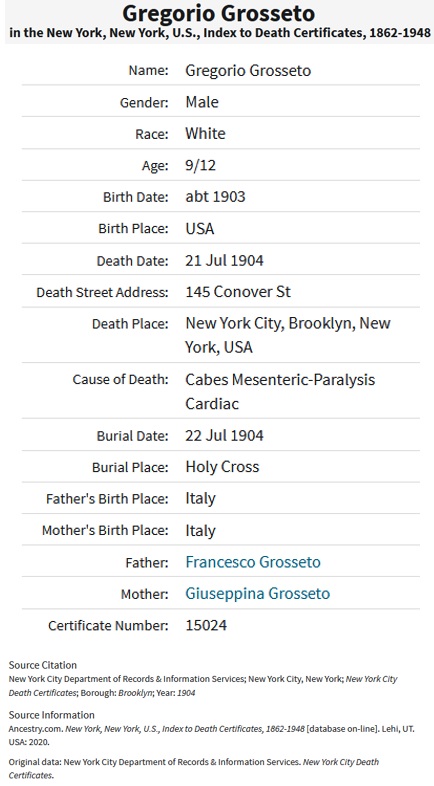 Gregorio Grosseto
in the New York, New York, U.S., Index to Death Certificates, 1862-1948

| | |
|---|---|
| Name: | Gregorio Grosseto |
| Gender: | Male |
| Race: | White |
| Age: | 9/12 |
| Birth Date: | abt 1903 |
| Birth Place: | USA |
| Death Date: | 21 Jul 1904 |
| Death Street Address: | 145 Conover St |
| Death Place: | New York City, Brooklyn, New York, USA |
| Cause of Death: | Cabes Mesenteric-Paralysis Cardiac |
| Burial Date: | 22 Jul 1904 |
| Burial Place: | Holy Cross |
| Father's Birth Place: | Italy |
| Mother's Birth Place: | Italy |
| Father: | Francesco Grosseto |
| Mother: | Giuseppina Grosseto |
| Certificate Number: | 15024 |

Source Citation
New York City Department of Records & Information Services; New York City, New York; New York City Death Certificates; Borough: Brooklyn; Year: 1904

Source Information
Ancestry.com. New York, New York, U.S., Index to Death Certificates, 1862-1948 [database on-line]. Lehi, UT. USA: 2020.

Original data: New York City Department of Records & Information Services. New York City Death Certificates.